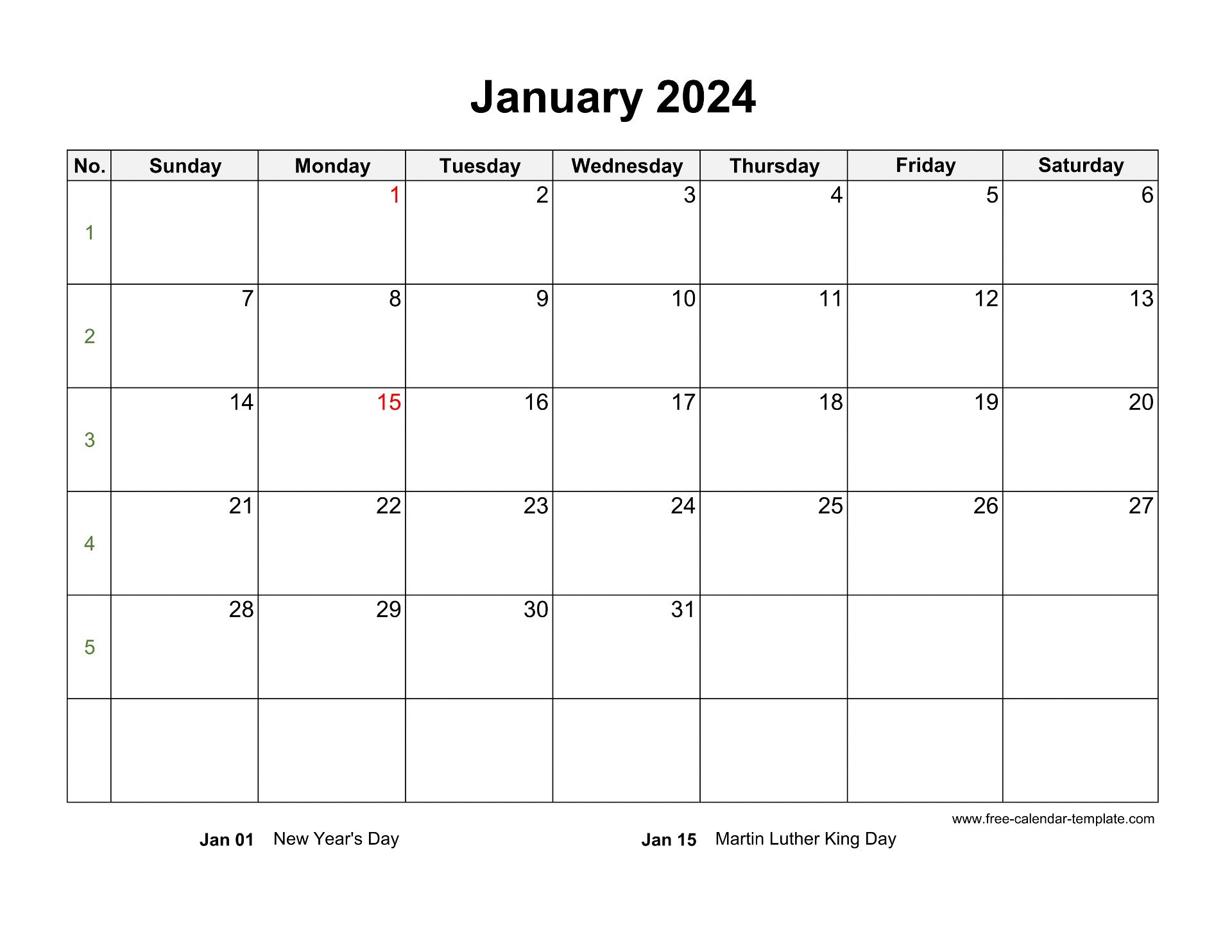 January 2024

| No. | Sunday | Monday | Tuesday | Wednesday | Thursday | Friday | Saturday |
|---|---|---|---|---|---|---|---|
| 1 | | 1 | 2 | 3 | 4 | 5 | 6 |
| 2 | 7 | 8 | 9 | 10 | 11 | 12 | 13 |
| 3 | 14 | 15 | 16 | 17 | 18 | 19 | 20 |
| 4 | 21 | 22 | 23 | 24 | 25 | 26 | 27 |
| 5 | 28 | 29 | 30 | 31 | | | |
| | | | | | | | |

www.free-calendar-template.com

Jan 01 New Year's Day

Jan 15 Martin Luther King Day